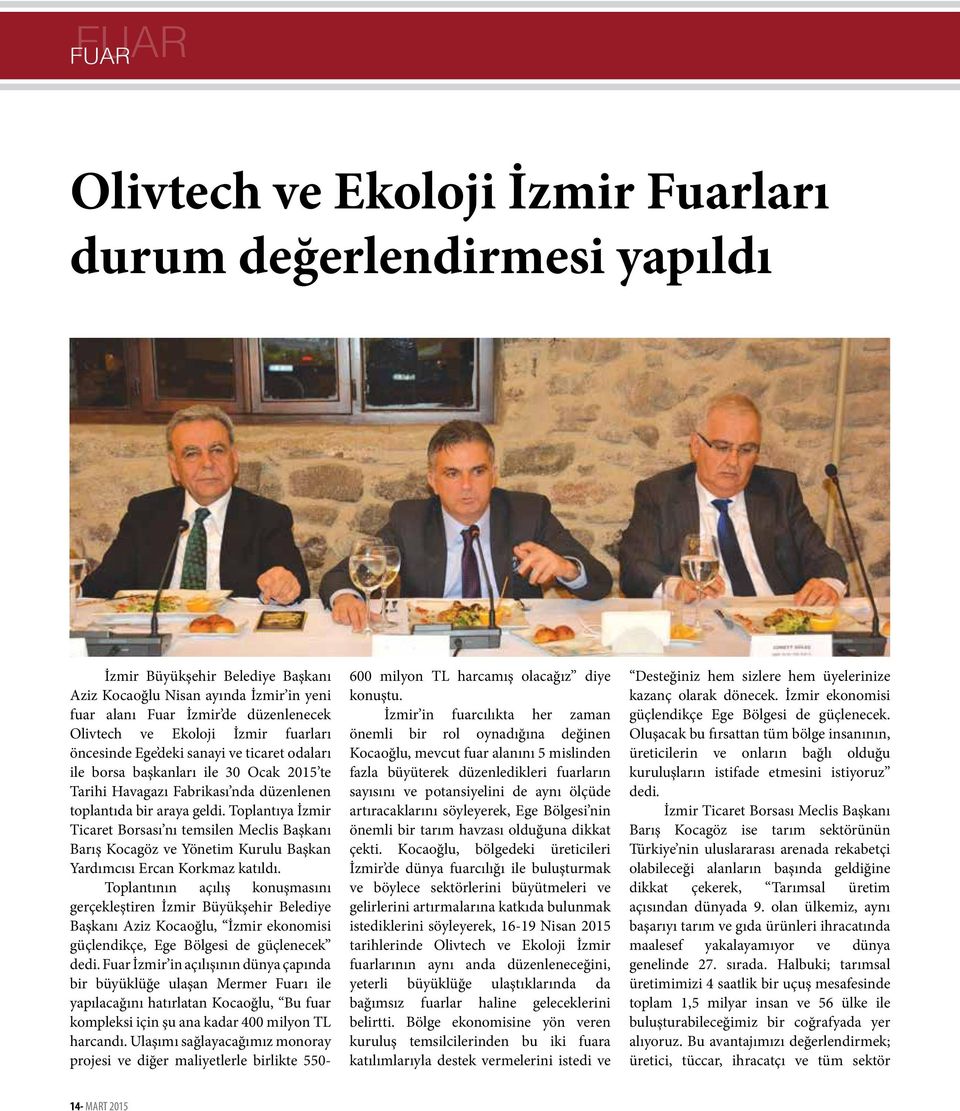 FUAR FUAR

Olivtech ve Ekoloji İzmir Fuarları durum değerlendirmesi yapıldı

İzmir Büyükşehir Belediye Başkanı Aziz Kocaoğlu Nisan ayında İzmir'in yeni fuar alanı Fuar İzmir'de düzenlenecek Olivtech ve Ekoloji İzmir fuarları öncesinde Ege'deki sanayi ve ticaret odaları ile borsa başkanları ile 30 Ocak 2015'te Tarihi Havagazı Fabrikası'nda düzenlenen toplantıda bir araya geldi. Toplantıya İzmir Ticaret Borsası'nı temsilen Meclis Başkanı Barış Kocagöz ve Yönetim Kurulu Başkan Yardımcısı Ercan Korkmaz katıldı.

Toplantının açılış konuşmasını gerçekleştiren İzmir Büyükşehir Belediye Başkanı Aziz Kocaoğlu, "İzmir ekonomisi güçlendikçe, Ege Bölgesi de güçlenecek" dedi. Fuar İzmir'in açılışının dünya çapında bir büyüklüğe ulaşan Mermer Fuarı ile yapılacağını hatırlatan Kocaoğlu, "Bu fuar kompleksi için şu ana kadar 400 milyon TL harcandı. Ulaşımı sağlayacağımız monoray projesi ve diğer maliyetlerle birlikte 550-600 milyon TL harcamış olacağız" diye konuştu.

İzmir'in fuarcılıkta her zaman önemli bir rol oynadığına değinen Kocaoğlu, mevcut fuar alanını 5 mislinden fazla büyüterek düzenledikleri fuarların sayısını ve potansiyelini de aynı ölçüde artıracaklarını söyleyerek, Ege Bölgesi'nin önemli bir tarım havzası olduğuna dikkat çekti. Kocaoğlu, bölgedeki üreticileri İzmir'de dünya fuarcılığı ile buluşturmak ve böylece sektörlerini büyütmeleri ve gelirlerini artırmalarına katkıda bulunmak istediklerini söyleyerek, 16-19 Nisan 2015 tarihlerinde Olivtech ve Ekoloji İzmir fuarlarının aynı anda düzenleneceğini, yeterli büyüklüğe ulaştıklarında da bağımsız fuarlar haline geleceklerini belirtti. Bölge ekonomisine yön veren kuruluş temsilcilerinden bu iki fuara katılımlarıyla destek vermelerini istedi ve "Desteğiniz hem sizlere hem üyelerinize kazanç olarak dönecek. İzmir ekonomisi güçlendikçe Ege Bölgesi de güçlenecek. Oluşacak bu fırsattan tüm bölge insanının, üreticilerin ve onların bağlı olduğu kuruluşların istifade etmesini istiyoruz" dedi.

İzmir Ticaret Borsası Meclis Başkanı Barış Kocagöz ise tarım sektörünün Türkiye'nin uluslararası arenada rekabetçi olabileceği alanların başında geldiğine dikkat çekerek, "Tarımsal üretim açısından dünyada 9. olan ülkemiz, aynı başarıyı tarım ve gıda ürünleri ihracatında maalesef yakalayamıyor ve dünya genelinde 27. sırada. Halbuki; tarımsal üretimimizi 4 saatlik bir uçuş mesafesinde toplam 1,5 milyar insan ve 56 ülke ile buluşturabileceğimiz bir coğrafyada yer alıyoruz. Bu avantajımızı değerlendirmek; üretici, tüccar, ihracatçı ve tüm sektör

14- MART 2015